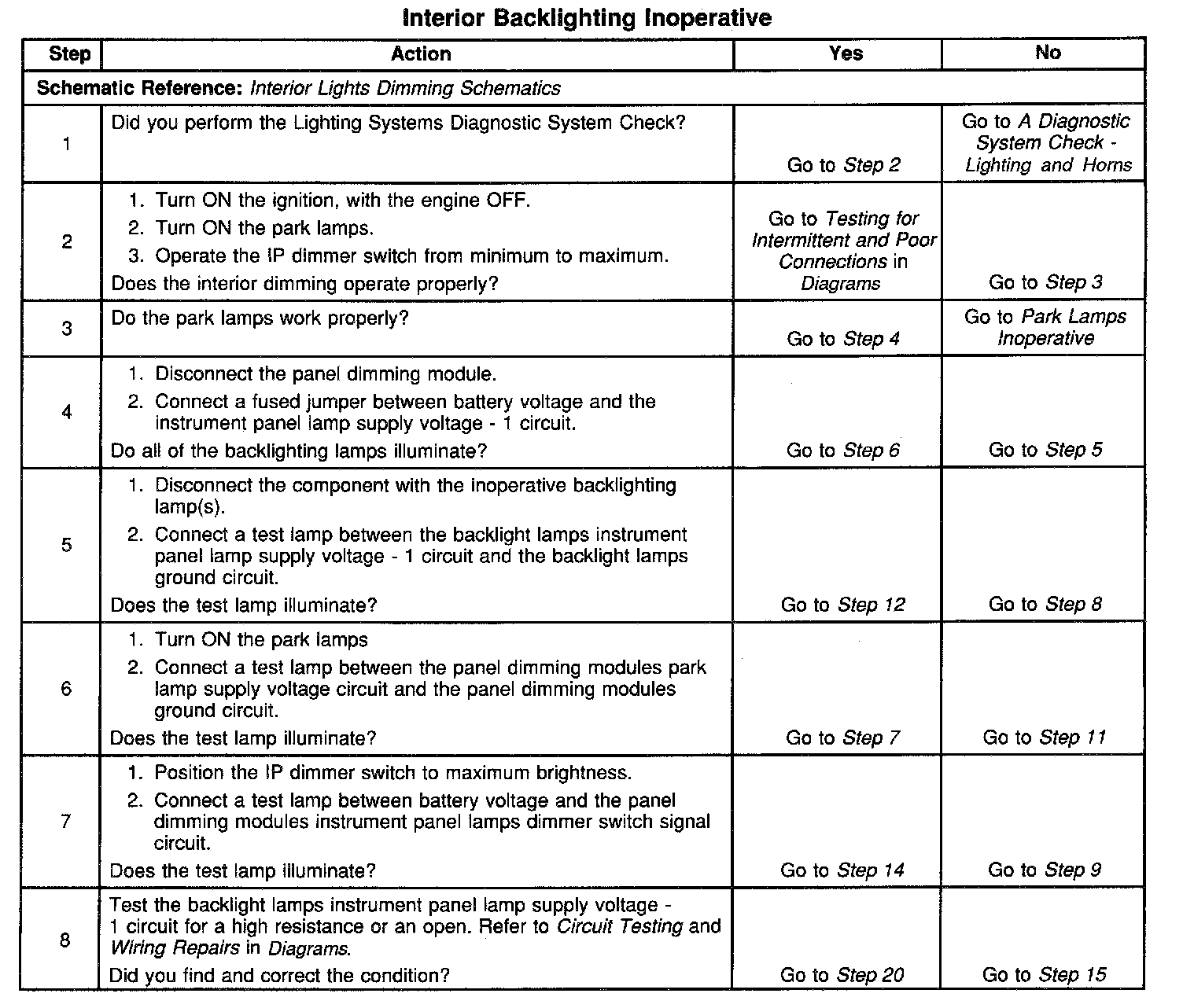 Interior Backlighting Inoperative

| Step | Action | Yes | No |
|---|---|---|---|
| Schematic Reference: Interior Lights Dimming Schematics | | | |
| 1 | Did you perform the Lighting Systems Diagnostic System Check? | Go to Step 2 | Go to A Diagnostic System Check - Lighting and Horns |
| 2 | 1. Turn ON the ignition, with the engine OFF. 2. Turn ON the park lamps. 3. Operate the IP dimmer switch from minimum to maximum. Does the interior dimming operate properly? | Go to Testing for Intermittent and Poor Connections in Diagrams | Go to Step 3 |
| 3 | Do the park lamps work properly? | Go to Step 4 | Go to Park Lamps Inoperative |
| 4 | 1. Disconnect the panel dimming module. 2. Connect a fused jumper between battery voltage and the instrument panel lamp supply voltage - 1 circuit. Do all of the backlighting lamps illuminate? | Go to Step 6 | Go to Step 5 |
| 5 | 1. Disconnect the component with the inoperative backlighting lamp(s). 2. Connect a test lamp between the backlight lamps instrument panel lamp supply voltage - 1 circuit and the backlight lamps ground circuit. Does the test lamp illuminate? | Go to Step 12 | Go to Step 8 |
| 6 | 1. Turn ON the park lamps 2. Connect a test lamp between the panel dimming modules park lamp supply voltage circuit and the panel dimming modules ground circuit. Does the test lamp illuminate? | Go to Step 7 | Go to Step 11 |
| 7 | 1. Position the IP dimmer switch to maximum brightness. 2. Connect a test lamp between battery voltage and the panel dimming modules instrument panel lamps dimmer switch signal circuit. Does the test lamp illuminate? | Go to Step 14 | Go to Step 9 |
| 8 | Test the backlight lamps instrument panel lamp supply voltage - 1 circuit for a high resistance or an open. Refer to Circuit Testing and Wiring Repairs in Diagrams. Did you find and correct the condition? | Go to Step 20 | Go to Step 15 |